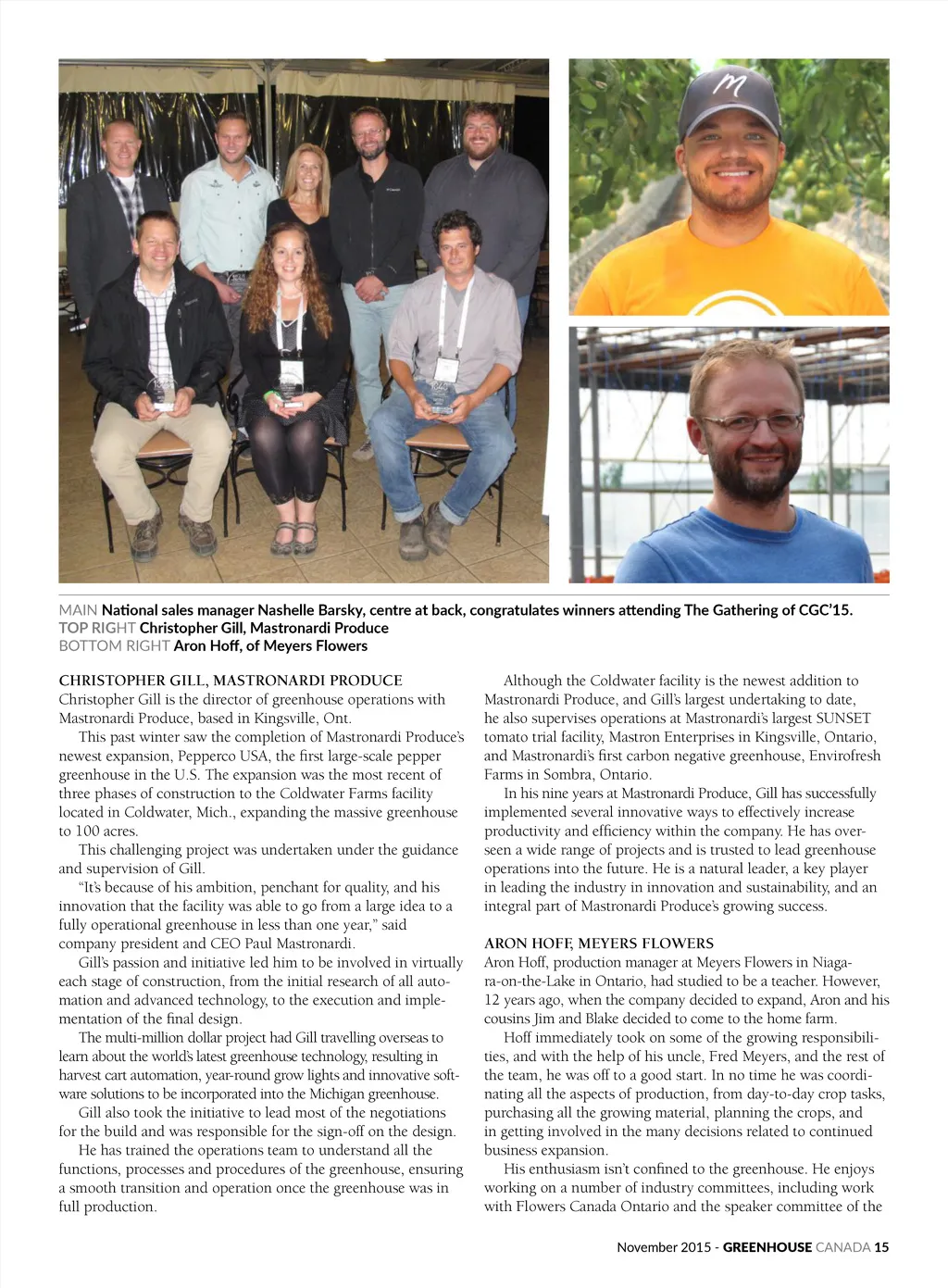 MAIN National sales manager Nashelle Barsky, centre at back, congratulates winners attending The Gathering of CGC'15.
TOP RIGHT Christopher Gill, Mastronardi Produce
BOTTOM RIGHT Aron Hoff, of Meyers Flowers

CHRISTOPHER GILL, MASTRONARDI PRODUCE
Christopher Gill is the director of greenhouse operations with Mastronardi Produce, based in Kingsville, Ont.

This past winter saw the completion of Mastronardi Produce's newest expansion, Pepperco USA, the first large-scale pepper greenhouse in the U.S. The expansion was the most recent of three phases of construction to the Coldwater Farms facility located in Coldwater, Mich., expanding the massive greenhouse to 100 acres.

This challenging project was undertaken under the guidance and supervision of Gill.

"It's because of his ambition, penchant for quality, and his innovation that the facility was able to go from a large idea to a fully operational greenhouse in less than one year," said company president and CEO Paul Mastronardi.

Gill's passion and initiative led him to be involved in virtually each stage of construction, from the initial research of all automation and advanced technology, to the execution and implementation of the final design.

The multi-million dollar project had Gill travelling overseas to learn about the world's latest greenhouse technology, resulting in harvest cart automation, year-round grow lights and innovative software solutions to be incorporated into the Michigan greenhouse.

Gill also took the initiative to lead most of the negotiations for the build and was responsible for the sign-off on the design.

He has trained the operations team to understand all the functions, processes and procedures of the greenhouse, ensuring a smooth transition and operation once the greenhouse was in full production.

Although the Coldwater facility is the newest addition to Mastronardi Produce, and Gill's largest undertaking to date, he also supervises operations at Mastronardi's largest SUNSET tomato trial facility, Mastron Enterprises in Kingsville, Ontario, and Mastronardi's first carbon negative greenhouse, Envirofresh Farms in Sombra, Ontario.

In his nine years at Mastronardi Produce, Gill has successfully implemented several innovative ways to effectively increase productivity and efficiency within the company. He has overseen a wide range of projects and is trusted to lead greenhouse operations into the future. He is a natural leader, a key player in leading the industry in innovation and sustainability, and an integral part of Mastronardi Produce's growing success.

ARON HOFF, MEYERS FLOWERS
Aron Hoff, production manager at Meyers Flowers in Niagara-on-the-Lake in Ontario, had studied to be a teacher. However, 12 years ago, when the company decided to expand, Aron and his cousins Jim and Blake decided to come to the home farm.

Hoff immediately took on some of the growing responsibilities, and with the help of his uncle, Fred Meyers, and the rest of the team, he was off to a good start. In no time he was coordinating all the aspects of production, from day-to-day crop tasks, purchasing all the growing material, planning the crops, and in getting involved in the many decisions related to continued business expansion.

His enthusiasm isn't confined to the greenhouse. He enjoys working on a number of industry committees, including work with Flowers Canada Ontario and the speaker committee of the

November 2015 - GREENHOUSE CANADA 15